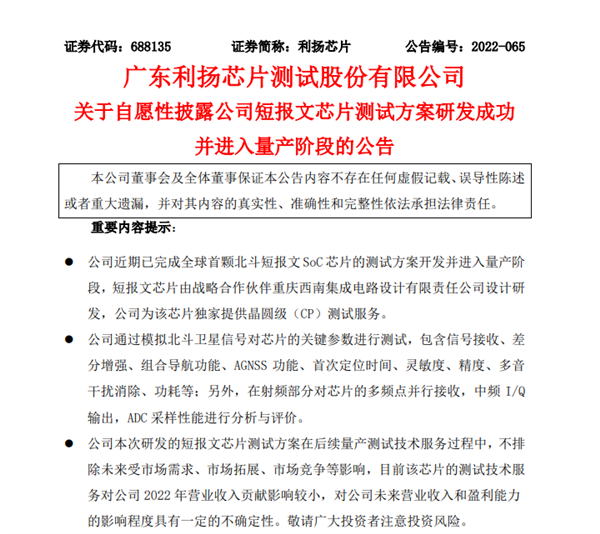 证券代码：688135　　证券简称：利扬芯片　　公告编号：2022-065

广东利扬芯片测试股份有限公司
关于自愿性披露公司短报文芯片测试方案研发成功并进入量产阶段的公告

本公司董事会及全体董事保证本公告内容不存在任何虚假记载、误导性陈述或者重大遗漏，并对其内容的真实性、准确性和完整性依法承担法律责任。

重要内容提示：

● 公司近期已完成全球首颗北斗短报文 SoC 芯片的测试方案开发并进入量产阶段，短报文芯片由战略合作伙伴重庆西南集成电路设计有限责任公司设计研发，公司为该芯片独家提供晶圆级（CP）测试服务。

● 公司通过模拟北斗卫星信号对芯片的关键参数进行测试，包含信号接收、差分增强、组合导航功能、AGNSS 功能、首次定位时间、灵敏度、精度、多音干扰消除、功耗等；另外，在射频部分对芯片的多频点并行接收，中频 I/Q 输出，ADC 采样性能进行分析与评价。

● 公司本次研发的短报文芯片测试方案在后续量产测试技术服务过程中，不排除未来受市场需求、市场拓展、市场竞争等影响，目前该芯片的测试技术服务对公司 2022 年营业收入贡献影响较小，对公司未来营业收入和盈利能力的影响程度具有一定的不确定性。敬请广大投资者注意投资风险。